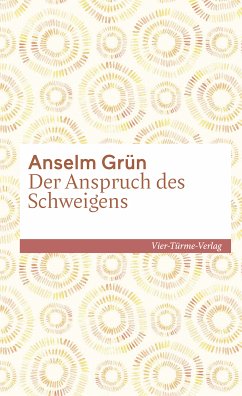 Anselm Grün
Der Anspruch des Schweigens

Vier-Türme-Verlag